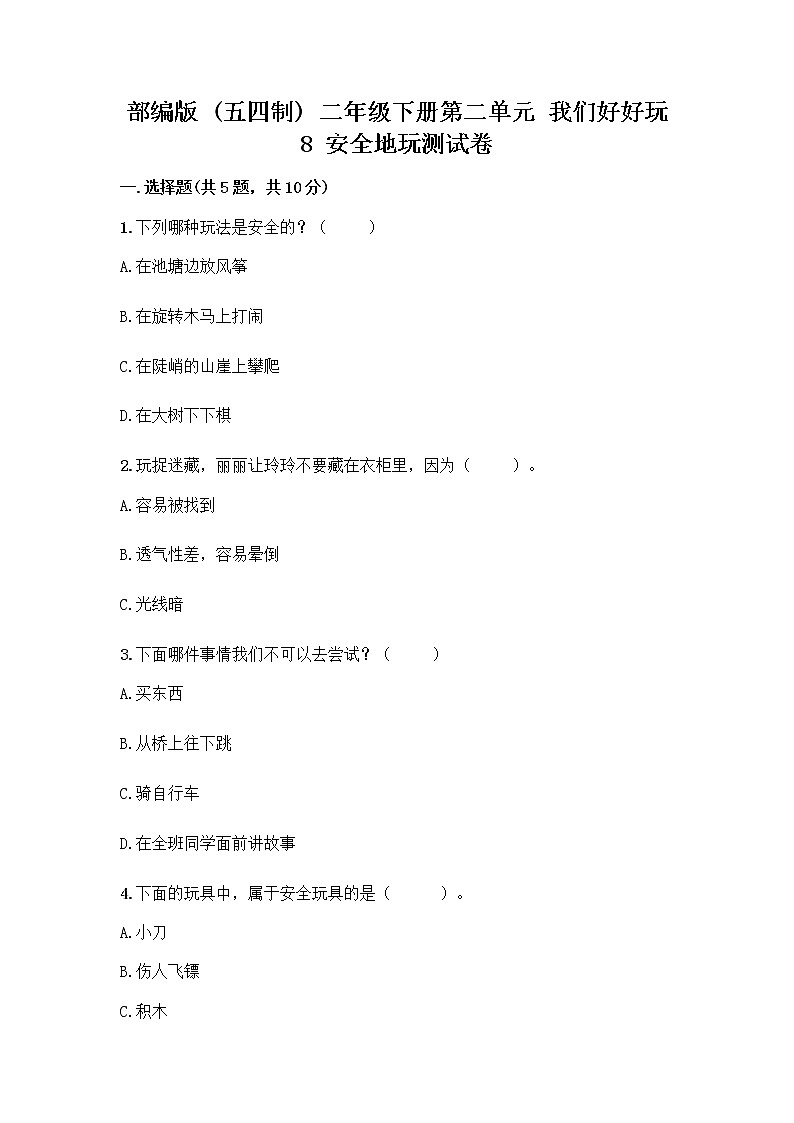 部编版（五四制）二年级下册第二单元 我们好好玩 8 安全地玩测试卷

一.选择题(共5题，共10分)

1.下列哪种玩法是安全的？（　　）

A.在池塘边放风筝

B.在旋转木马上打闹

C.在陡峭的山崖上攀爬

D.在大树下下棋

2.玩捉迷藏，丽丽让玲玲不要藏在衣柜里，因为（　　）。

A.容易被找到

B.透气性差，容易晕倒

C.光线暗

3.下面哪件事情我们不可以去尝试？（　　）

A.买东西

B.从桥上往下跳

C.骑自行车

D.在全班同学面前讲故事

4.下面的玩具中，属于安全玩具的是（　　）。

A.小刀

B.伤人飞镖

C.积木